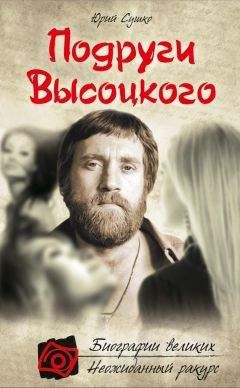 Юрий Сушко

Подруги Высоцкого

Биографии великих
Неожиданный ракурс